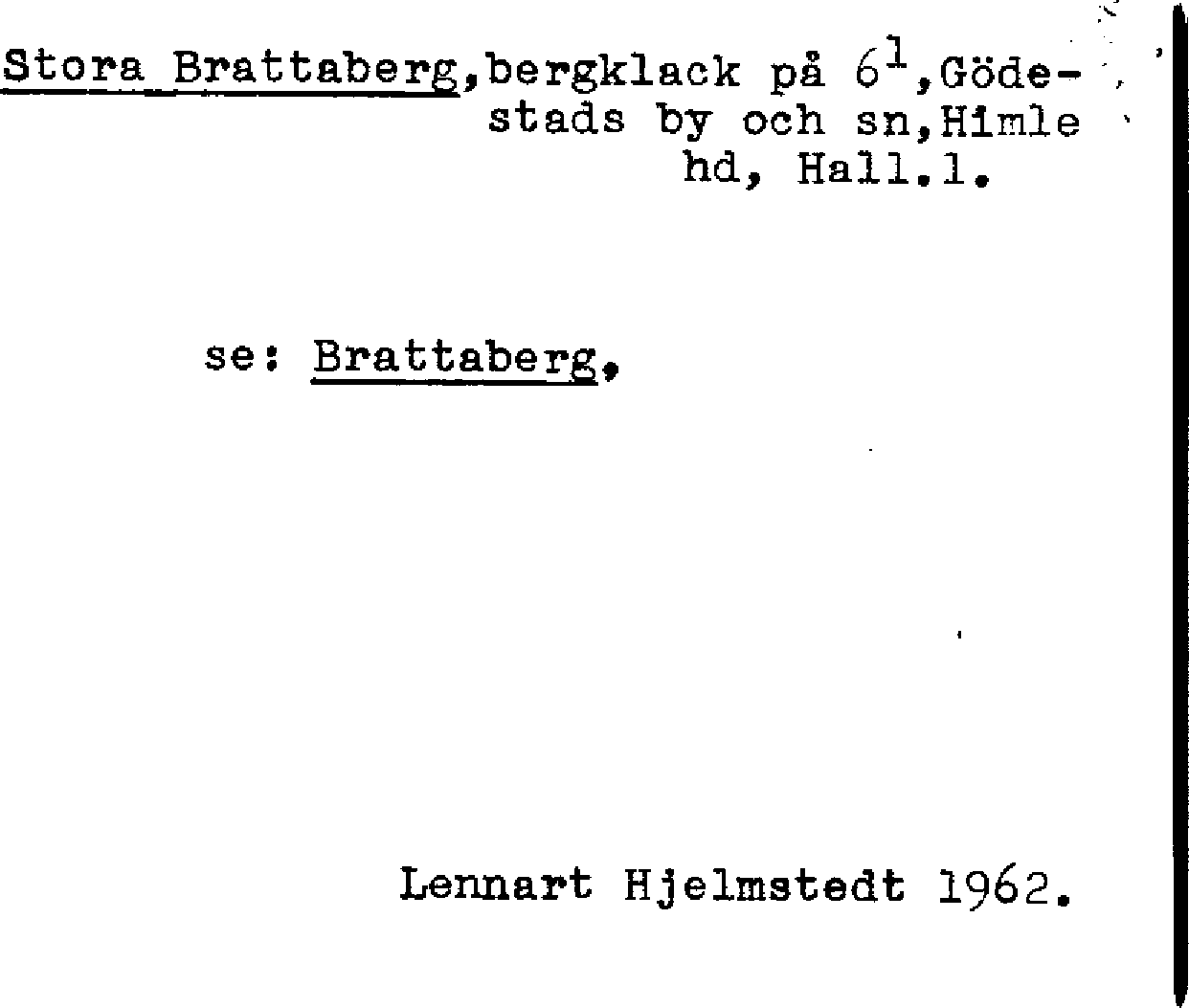 Stora Brattaberg,bergklack på $6^{1}$,Gödestads by och sn,Himle hd, Hall.l.

se: Brattaberg,

Lennart Hjelmstedt 1962.